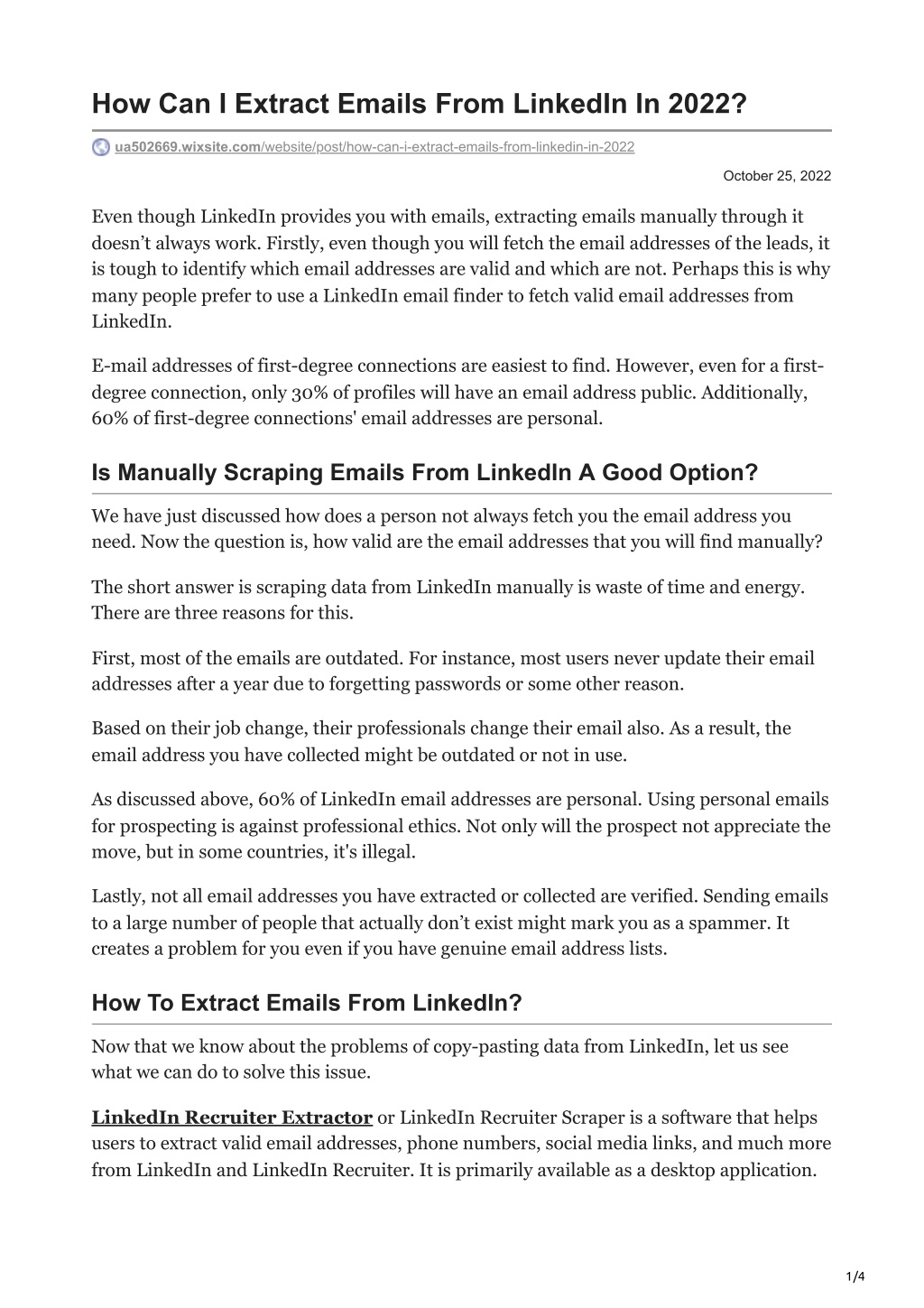 How Can I Extract Emails From LinkedIn In 2022?

ua502669.wixsite.com/website/post/how-can-i-extract-emails-from-linkedin-in-2022

October 25, 2022

Even though LinkedIn provides you with emails, extracting emails manually through it doesn’t always work. Firstly, even though you will fetch the email addresses of the leads, it is tough to identify which email addresses are valid and which are not. Perhaps this is why many people prefer to use a LinkedIn email finder to fetch valid email addresses from LinkedIn.

E-mail addresses of first-degree connections are easiest to find. However, even for a first-degree connection, only 30% of profiles will have an email address public. Additionally, 60% of first-degree connections' email addresses are personal.

Is Manually Scraping Emails From LinkedIn A Good Option?

We have just discussed how does a person not always fetch you the email address you need. Now the question is, how valid are the email addresses that you will find manually?

The short answer is scraping data from LinkedIn manually is waste of time and energy. There are three reasons for this.

First, most of the emails are outdated. For instance, most users never update their email addresses after a year due to forgetting passwords or some other reason.

Based on their job change, their professionals change their email also. As a result, the email address you have collected might be outdated or not in use.

As discussed above, 60% of LinkedIn email addresses are personal. Using personal emails for prospecting is against professional ethics. Not only will the prospect not appreciate the move, but in some countries, it's illegal.

Lastly, not all email addresses you have extracted or collected are verified. Sending emails to a large number of people that actually don’t exist might mark you as a spammer. It creates a problem for you even if you have genuine email address lists.

How To Extract Emails From LinkedIn?

Now that we know about the problems of copy-pasting data from LinkedIn, let us see what we can do to solve this issue.

LinkedIn Recruiter Extractor or LinkedIn Recruiter Scraper is a software that helps users to extract valid email addresses, phone numbers, social media links, and much more from LinkedIn and LinkedIn Recruiter. It is primarily available as a desktop application.

1/4